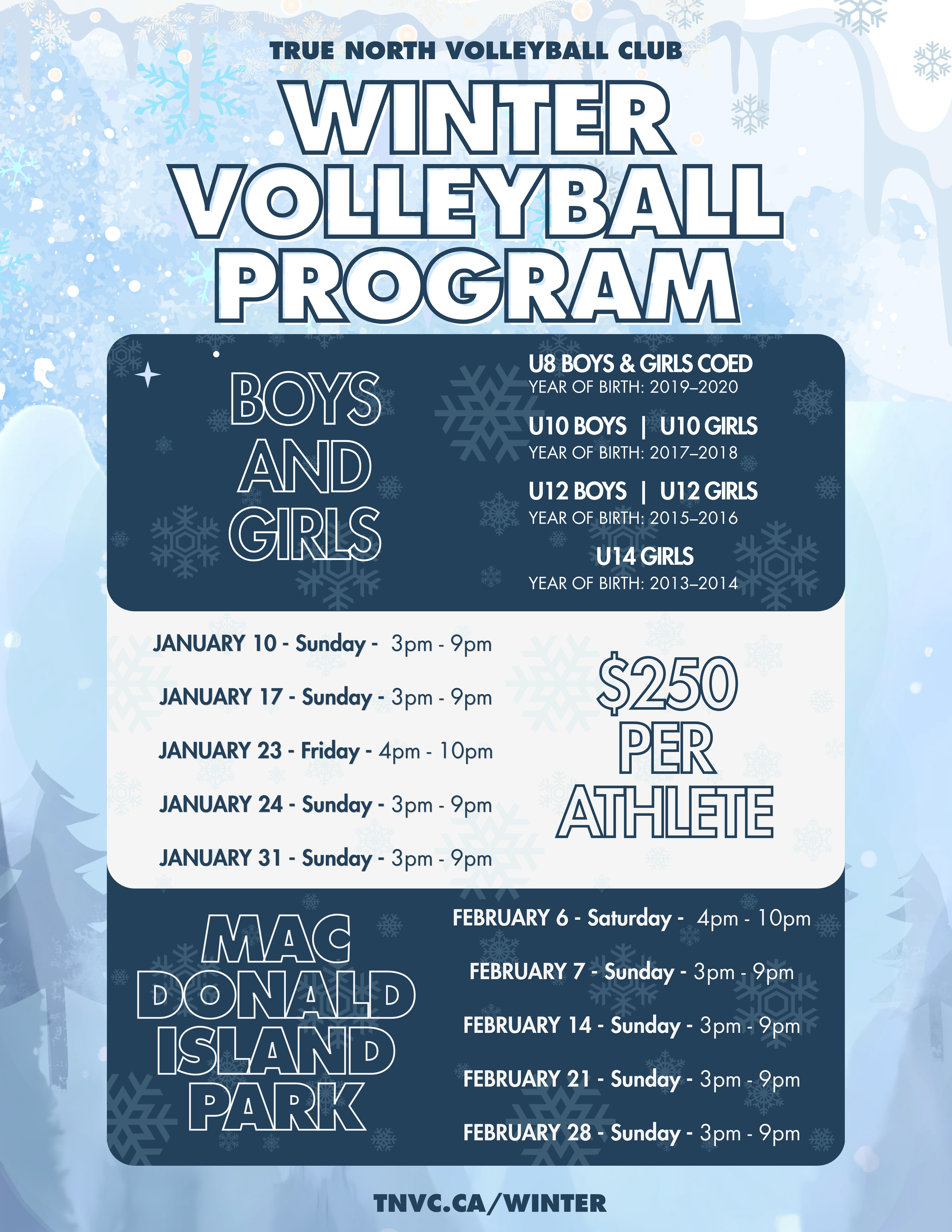 TRUE NORTH VOLLEYBALL CLUB

WINTER VOLLEYBALL PROGRAM

BOYS AND GIRLS

U8 BOYS & GIRLS COED
YEAR OF BIRTH: 2019–2020

U10 BOYS | U10 GIRLS
YEAR OF BIRTH: 2017–2018

U12 BOYS | U12 GIRLS
YEAR OF BIRTH: 2015–2016

U14 GIRLS
YEAR OF BIRTH: 2013–2014

JANUARY 10 - Sunday - 3pm - 9pm

JANUARY 17 - Sunday - 3pm - 9pm

JANUARY 23 - Friday - 4pm - 10pm

JANUARY 24 - Sunday - 3pm - 9pm

JANUARY 31 - Sunday - 3pm - 9pm

$250 PER ATHLETE

MAC DONALD ISLAND PARK

FEBRUARY 6 - Saturday - 4pm - 10pm

FEBRUARY 7 - Sunday - 3pm - 9pm

FEBRUARY 14 - Sunday - 3pm - 9pm

FEBRUARY 21 - Sunday - 3pm - 9pm

FEBRUARY 28 - Sunday - 3pm - 9pm

TNVC.CA/WINTER